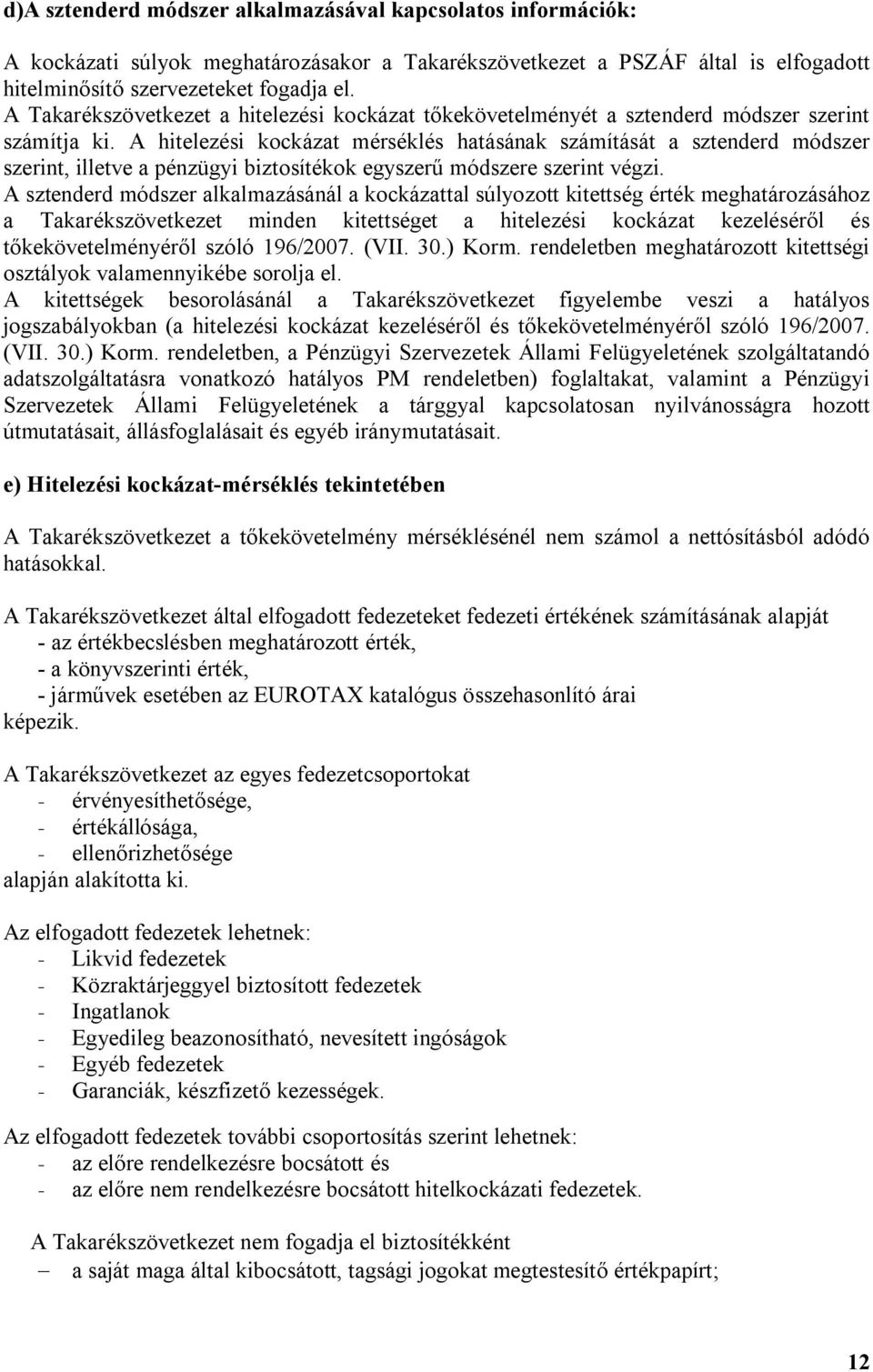 d)A sztenderd módszer alkalmazásával kapcsolatos információk:

A kockázati súlyok meghatározásakor a Takarékszövetkezet a PSZÁF által is elfogadott hitelminősítő szervezeteket fogadja el.
A Takarékszövetkezet a hitelezési kockázat tőkekövetelményét a sztenderd módszer szerint számítja ki. A hitelezési kockázat mérséklés hatásának számítását a sztenderd módszer szerint, illetve a pénzügyi biztosítékok egyszerű módszere szerint végzi.
A sztenderd módszer alkalmazásánál a kockázattal súlyozott kitettség érték meghatározásához a Takarékszövetkezet minden kitettséget a hitelezési kockázat kezeléséről és tőkekövetelményéről szóló 196/2007. (VII. 30.) Korm. rendeletben meghatározott kitettségi osztályok valamennyikébe sorolja el.
A kitettségek besorolásánál a Takarékszövetkezet figyelembe veszi a hatályos jogszabályokban (a hitelezési kockázat kezeléséről és tőkekövetelményéről szóló 196/2007. (VII. 30.) Korm. rendeletben, a Pénzügyi Szervezetek Állami Felügyeletének szolgáltatandó adatszolgáltatásra vonatkozó hatályos PM rendeletben) foglaltakat, valamint a Pénzügyi Szervezetek Állami Felügyeletének a tárggyal kapcsolatosan nyilvánosságra hozott útmutatásait, állásfoglalásait és egyéb iránymutatásait.

e) Hitelezési kockázat-mérséklés tekintetében

A Takarékszövetkezet a tőkekövetelmény mérséklésénél nem számol a nettósításból adódó hatásokkal.

A Takarékszövetkezet által elfogadott fedezeteket fedezeti értékének számításának alapját
- az értékbecslésben meghatározott érték,
- a könyvszerinti érték,
- járművek esetében az EUROTAX katalógus összehasonlító árai
képezik.

A Takarékszövetkezet az egyes fedezetcsoportokat
- érvényesíthetősége,
- értékállósága,
- ellenőrizhetősége
alapján alakította ki.

Az elfogadott fedezetek lehetnek:
- Likvid fedezetek
- Közraktárjeggyel biztosított fedezetek
- Ingatlanok
- Egyedileg beazonosítható, nevesített ingóságok
- Egyéb fedezetek
- Garanciák, készfizető kezességek.

Az elfogadott fedezetek további csoportosítás szerint lehetnek:
- az előre rendelkezésre bocsátott és
- az előre nem rendelkezésre bocsátott hitelkockázati fedezetek.

A Takarékszövetkezet nem fogadja el biztosítékként
– a saját maga által kibocsátott, tagsági jogokat megtestesítő értékpapírt;

12